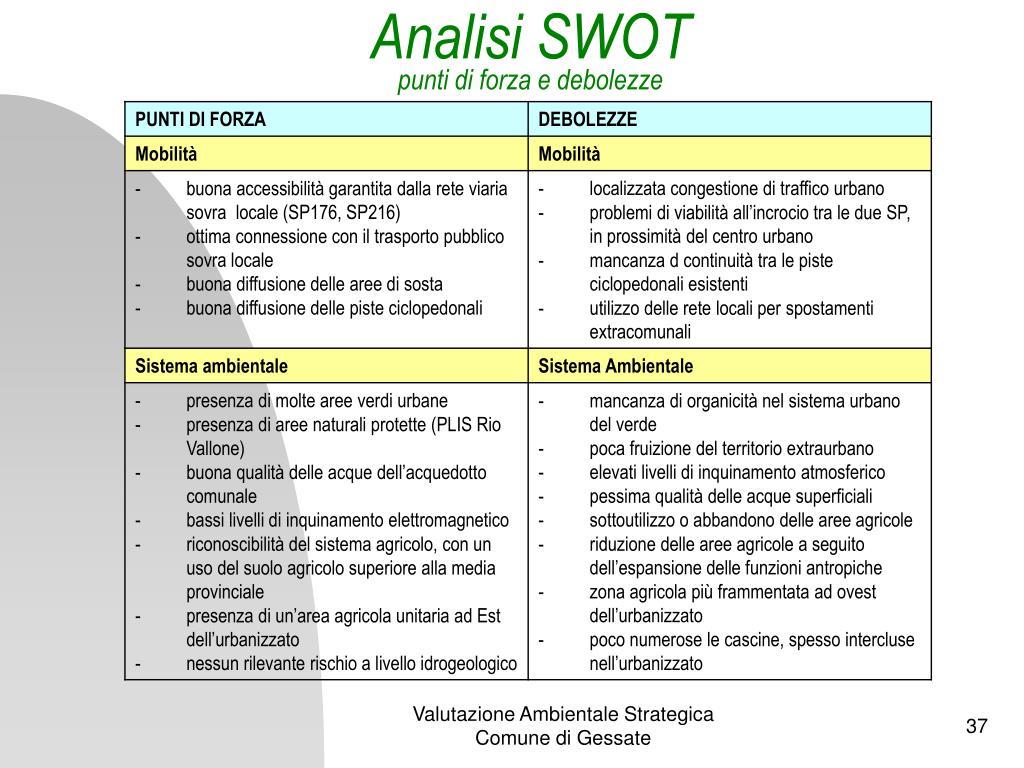 Analisi SWOT
punti di forza e debolezze

| PUNTI DI FORZA | DEBOLEZZE |
|---|---|
| Mobilità | Mobilità |
| - buona accessibilità garantita dalla rete viaria sovra locale (SP176, SP216)<br>- ottima connessione con il trasporto pubblico sovra locale<br>- buona diffusione delle aree di sosta<br>- buona diffusione delle piste ciclopedonali | - localizzata congestione di traffico urbano<br>- problemi di viabilità all'incrocio tra le due SP, in prossimità del centro urbano<br>- mancanza d continuità tra le piste ciclopedonali esistenti<br>- utilizzo delle rete locali per spostamenti extracomunali |
| Sistema ambientale | Sistema Ambientale |
| - presenza di molte aree verdi urbane<br>- presenza di aree naturali protette (PLIS Rio Vallone)<br>- buona qualità delle acque dell'acquedotto comunale<br>- bassi livelli di inquinamento elettromagnetico<br>- riconoscibilità del sistema agricolo, con un uso del suolo agricolo superiore alla media provinciale<br>- presenza di un'area agricola unitaria ad Est dell'urbanizzato<br>- nessun rilevante rischio a livello idrogeologico | - mancanza di organicità nel sistema urbano del verde<br>- poca fruizione del territorio extraurbano<br>- elevati livelli di inquinamento atmosferico<br>- pessima qualità delle acque superficiali<br>- sottoutilizzo o abbandono delle aree agricole<br>- riduzione delle aree agricole a seguito dell'espansione delle funzioni antropiche<br>- zona agricola più frammentata ad ovest dell'urbanizzato<br>- poco numerose le cascine, spesso intercluse nell'urbanizzato |

Valutazione Ambientale Strategica
Comune di Gessate

37